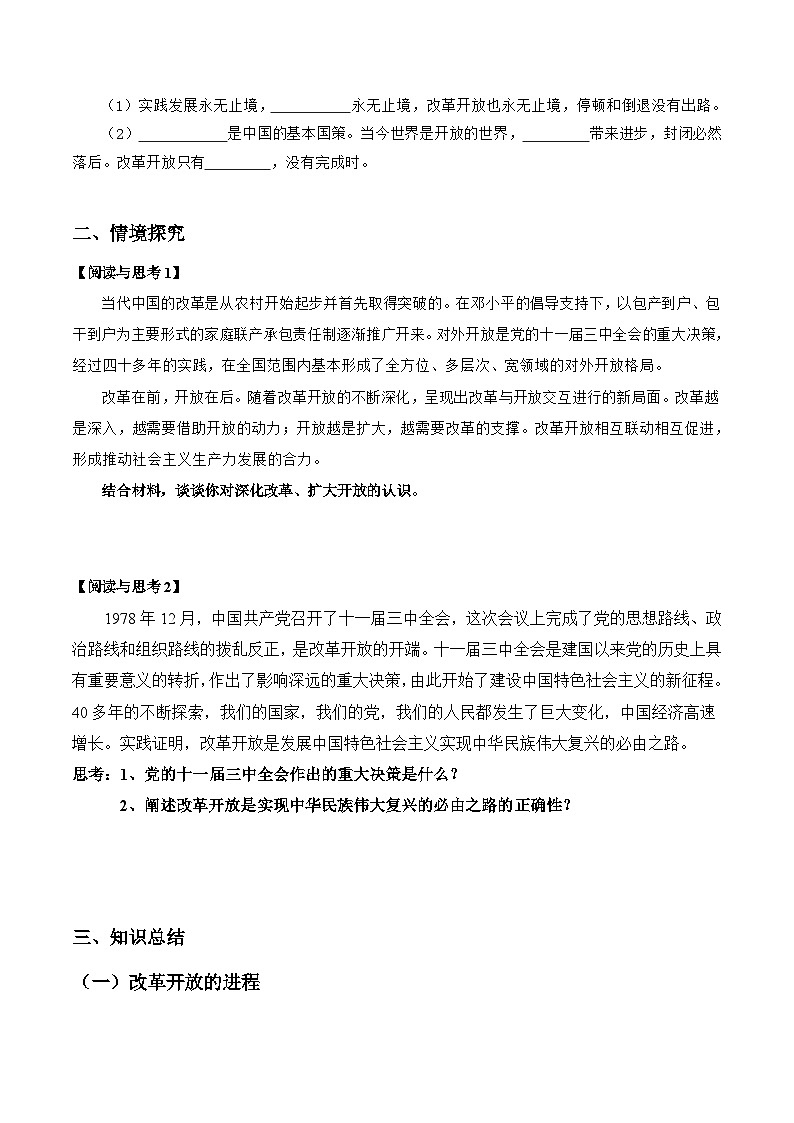 （1）实践发展永无止境，__________永无止境，改革开放也永无止境，停顿和倒退没有出路。

（2）___________是中国的基本国策。当今世界是开放的世界，________带来进步，封闭必然落后。改革开放只有________，没有完成时。

二、情境探究

【阅读与思考1】

当代中国的改革是从农村开始起步并首先取得突破的。在邓小平的倡导支持下，以包产到户、包干到户为主要形式的家庭联产承包责任制逐渐推广开来。对外开放是党的十一届三中全会的重大决策，经过四十多年的实践，在全国范围内基本形成了全方位、多层次、宽领域的对外开放格局。

改革在前，开放在后。随着改革开放的不断深化，呈现出改革与开放交互进行的新局面。改革越是深入，越需要借助开放的动力；开放越是扩大，越需要改革的支撑。改革开放相互联动相互促进，形成推动社会主义生产力发展的合力。

结合材料，谈谈你对深化改革、扩大开放的认识。

【阅读与思考2】

1978年12月，中国共产党召开了十一届三中全会，这次会议上完成了党的思想路线、政治路线和组织路线的拨乱反正，是改革开放的开端。十一届三中全会是建国以来党的历史上具有重要意义的转折，作出了影响深远的重大决策，由此开始了建设中国特色社会主义的新征程。40多年的不断探索，我们的国家，我们的党，我们的人民都发生了巨大变化，中国经济高速增长。实践证明，改革开放是发展中国特色社会主义实现中华民族伟大复兴的必由之路。

思考：1、党的十一届三中全会作出的重大决策是什么？

2、阐述改革开放是实现中华民族伟大复兴的必由之路的正确性？

三、知识总结

（一）改革开放的进程